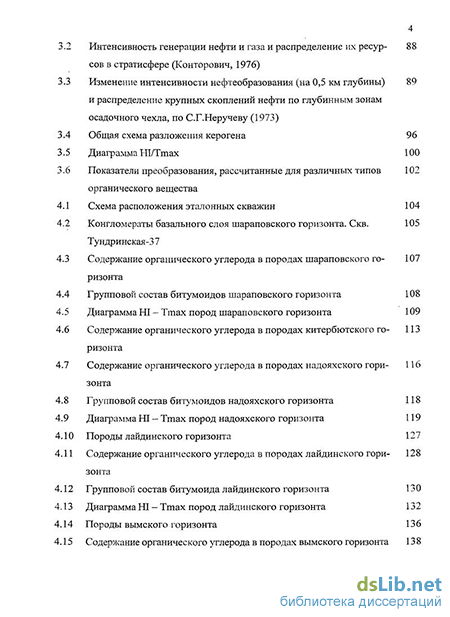 4

3.2 Интенсивность генерации нефти и газа и распределение их ресурсов в стратисфере (Конторович, 1976) 88

3.3 Изменение интенсивности нефтеобразования (на 0,5 км глубины) и распределение крупных скоплений нефти по глубинным зонам осадочного чехла, по С.Г.Неручеву (1973) 89

3.4 Общая схема разложения керогена 96

3.5 Диаграмма HI/Tmax 100

3.6 Показатели преобразования, рассчитанные для различных типов органического вещества 102

4.1 Схема расположения эталонных скважин 104

4.2 Конгломераты базального слоя шараповского горизонта. Скв. Тундринская-37 105

4.3 Содержание органического углерода в породах шараповского горизонта 107

4.4 Групповой состав битумоидов шараповского горизонта 108

4.5 Диаграмма HI – Tmax пород шараповского горизонта 109

4.6 Содержание органического углерода в породах китербютского горизонта 113

4.7 Содержание органического углерода в породах надояхского горизонта 116

4.8 Групповой состав битумоидов надояхского горизонта 118

4.9 Диаграмма HI – Tmax пород надояхского горизонта 119

4.10 Породы лайдинского горизонта 127

4.11 Содержание органического углерода в породах лайдинского горизонта 128

4.12 Групповой состав битумоида лайдинского горизонта 130

4.13 Диаграмма HI – Tmax пород лайдинского горизонта 132

4.14 Породы вымского горизонта 136

4.15 Содержание органического углерода в породах вымского горизонта 138

dsLib.net
библиотека диссертаций